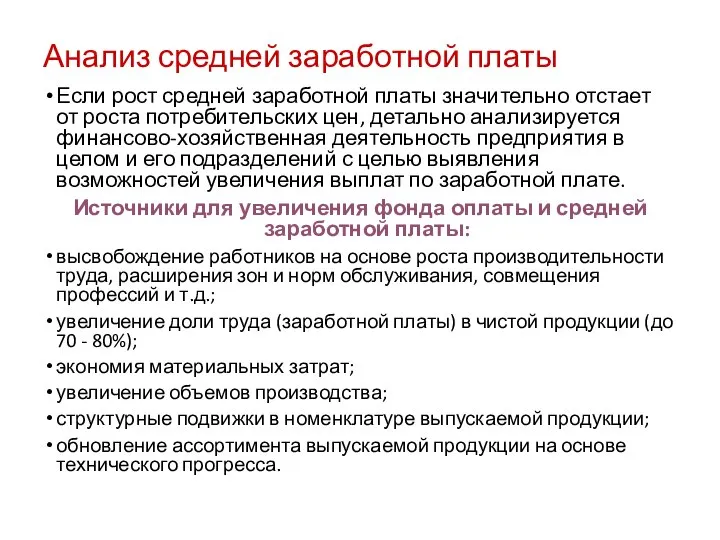 Анализ средней заработной платы

• Если рост средней заработной платы значительно отстает от роста потребительских цен, детально анализируется финансово-хозяйственная деятельность предприятия в целом и его подразделений с целью выявления возможностей увеличения выплат по заработной плате.

Источники для увеличения фонда оплаты и средней заработной платы:

• высвобождение работников на основе роста производительности труда, расширения зон и норм обслуживания, совмещения профессий и т.д.;

• увеличение доли труда (заработной платы) в чистой продукции (до 70 - 80%);

• экономия материальных затрат;

• увеличение объемов производства;

• структурные подвижки в номенклатуре выпускаемой продукции;

• обновление ассортимента выпускаемой продукции на основе технического прогресса.